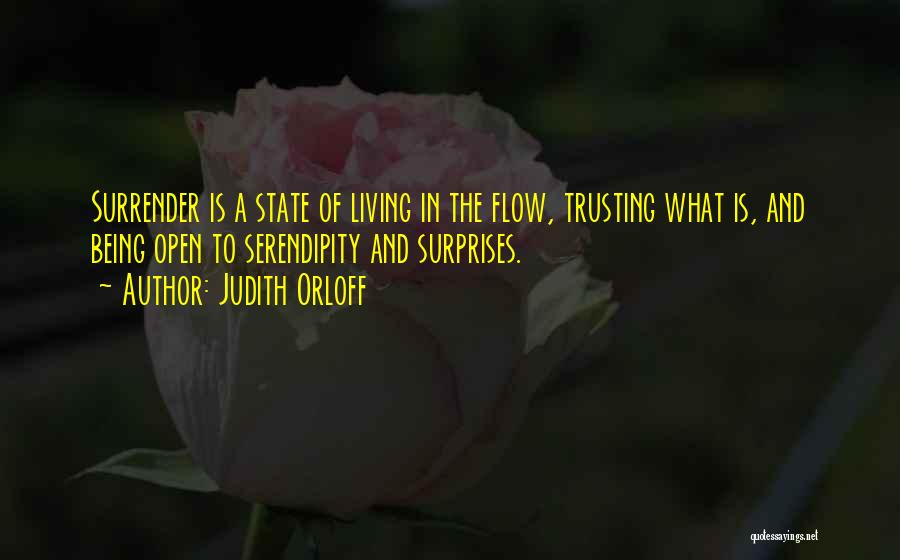 Surrender is a state of living in the flow, trusting what is, and being open to serendipity and surprises.

~ Author: Judith Orloff

quotessayings.net